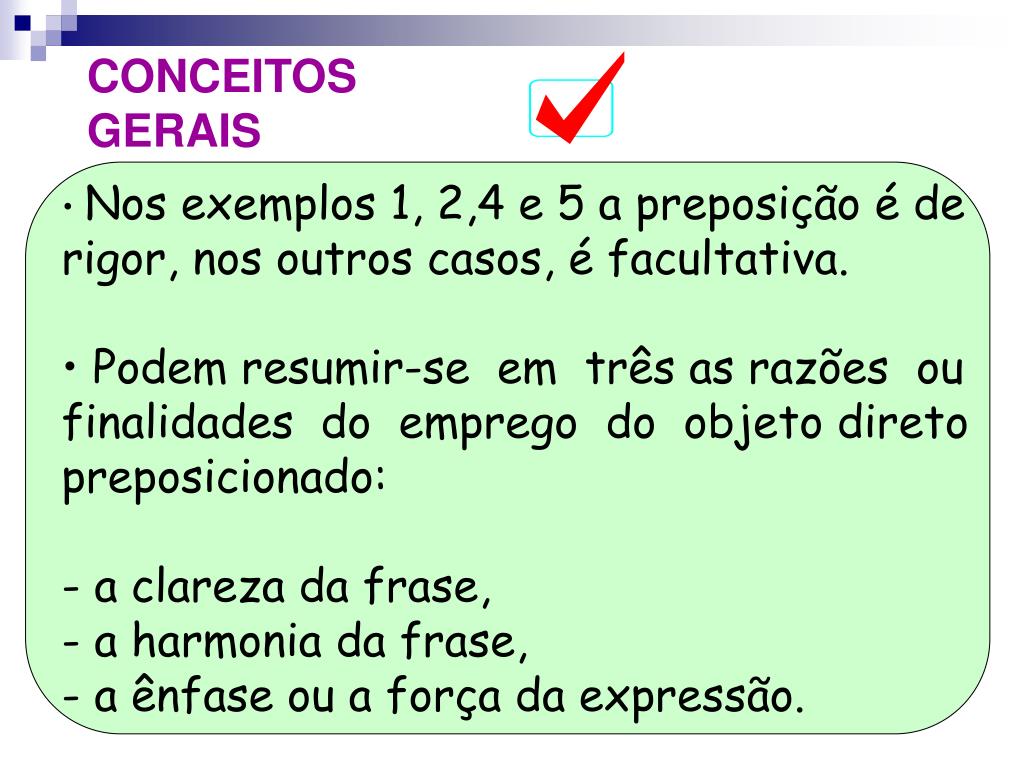 CONCEITOS GERAIS

• Nos exemplos 1, 2,4 e 5 a preposição é de rigor, nos outros casos, é facultativa.

• Podem resumir-se em três as razões ou finalidades do emprego do objeto direto preposicionado:

- a clareza da frase,
- a harmonia da frase,
- a ênfase ou a força da expressão.